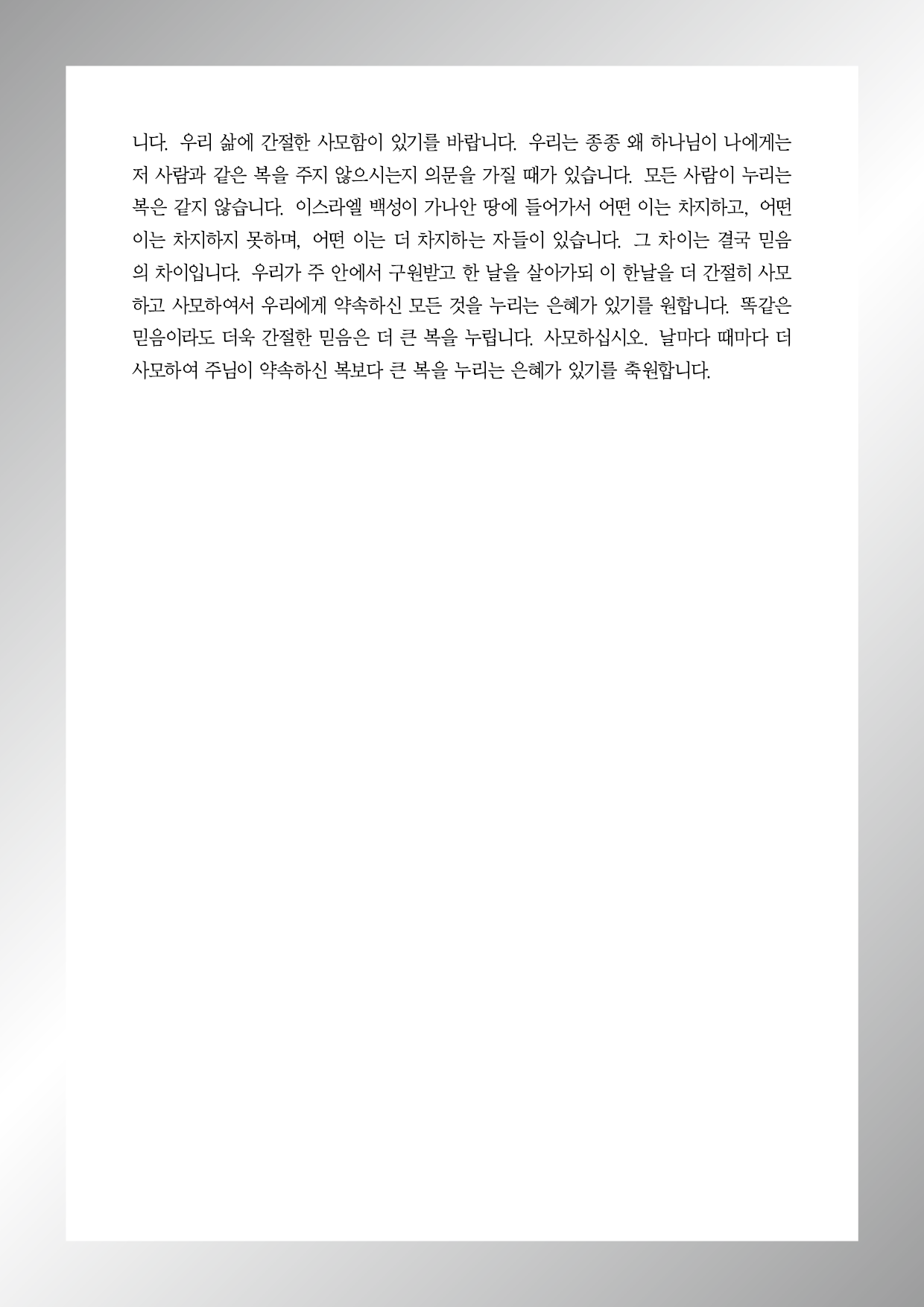 니다. 우리 삶에 간절한 사모함이 있기를 바랍니다. 우리는 종종 왜 하나님이 나에게는 저 사람과 같은 복을 주지 않으시는지 의문을 가질 때가 있습니다. 모든 사람이 누리는 복은 같지 않습니다. 이스라엘 백성이 가나안 땅에 들어가서 어떤 이는 차지하고, 어떤 이는 차지하지 못하며, 어떤 이는 더 차지하는 자들이 있습니다. 그 차이는 결국 믿음의 차이입니다. 우리가 주 안에서 구원받고 한 날을 살아가되 이 한날을 더 간절히 사모하고 사모하여서 우리에게 약속하신 모든 것을 누리는 은혜가 있기를 원합니다. 똑같은 믿음이라도 더욱 간절한 믿음은 더 큰 복을 누립니다. 사모하십시오. 날마다 때마다 더 사모하여 주님이 약속하신 복보다 큰 복을 누리는 은혜가 있기를 축원합니다.